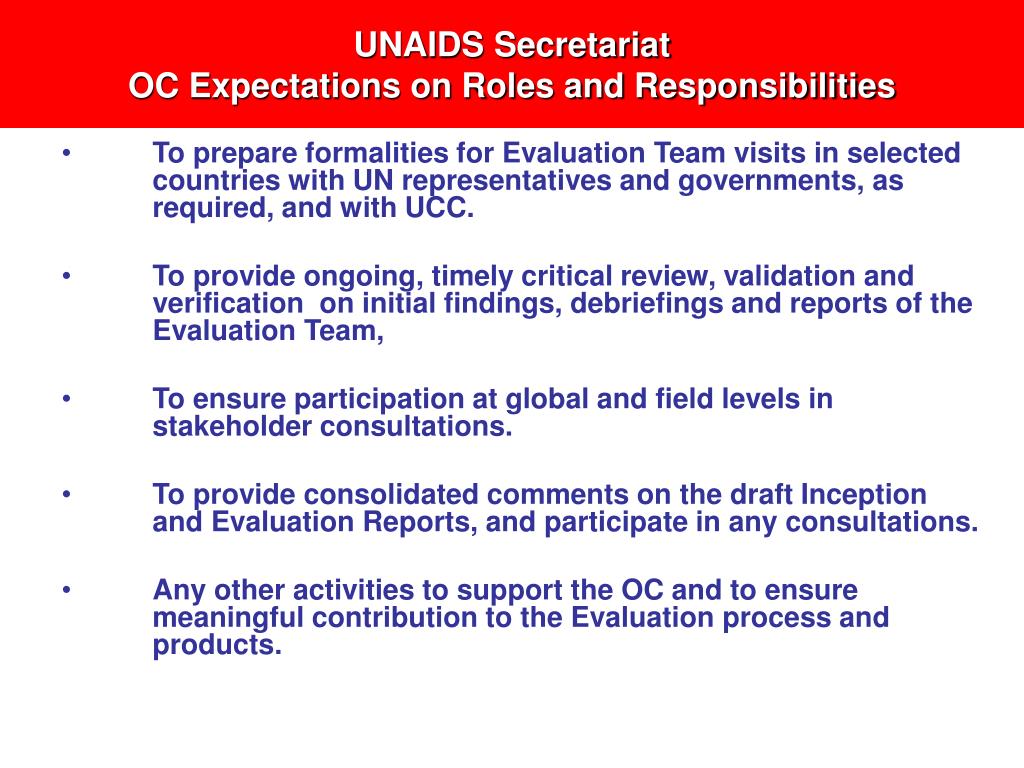 UNAIDS Secretariat
OC Expectations on Roles and Responsibilities

• To prepare formalities for Evaluation Team visits in selected countries with UN representatives and governments, as required, and with UCC.

• To provide ongoing, timely critical review, validation and verification on initial findings, debriefings and reports of the Evaluation Team,

• To ensure participation at global and field levels in stakeholder consultations.

• To provide consolidated comments on the draft Inception and Evaluation Reports, and participate in any consultations.

• Any other activities to support the OC and to ensure meaningful contribution to the Evaluation process and products.